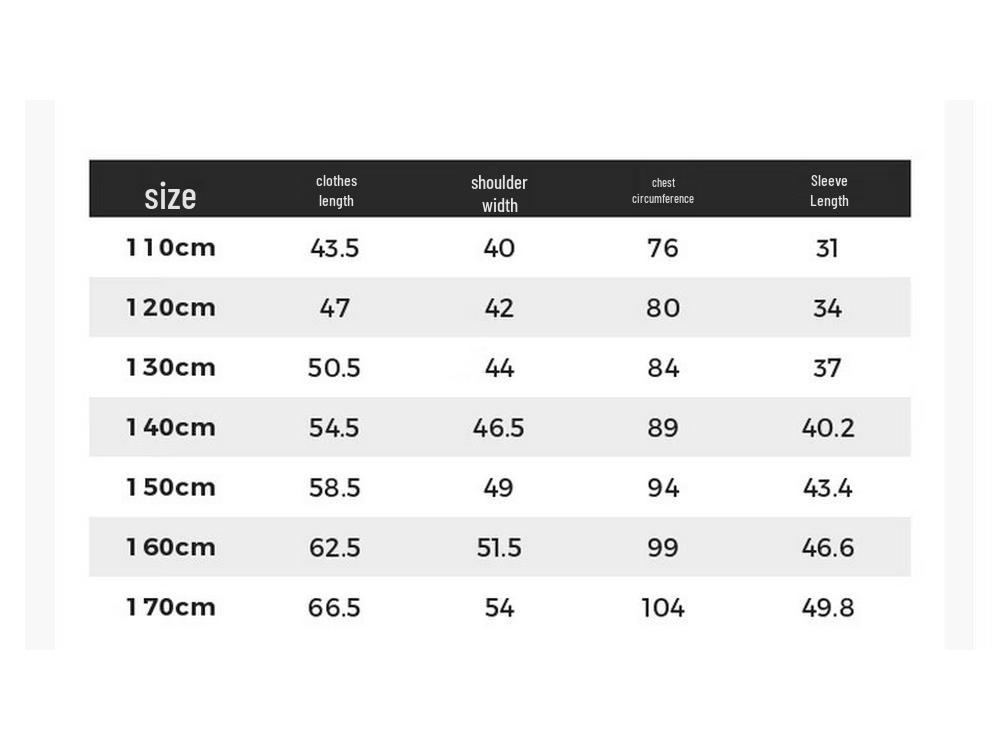 | size | clothes length | shoulder width | chest circumference | Sleeve Length |
|---|---|---|---|---|
| 110cm | 43.5 | 40 | 76 | 31 |
| 120cm | 47 | 42 | 80 | 34 |
| 130cm | 50.5 | 44 | 84 | 37 |
| 140cm | 54.5 | 46.5 | 89 | 40.2 |
| 150cm | 58.5 | 49 | 94 | 43.4 |
| 160cm | 62.5 | 51.5 | 99 | 46.6 |
| 170cm | 66.5 | 54 | 104 | 49.8 |